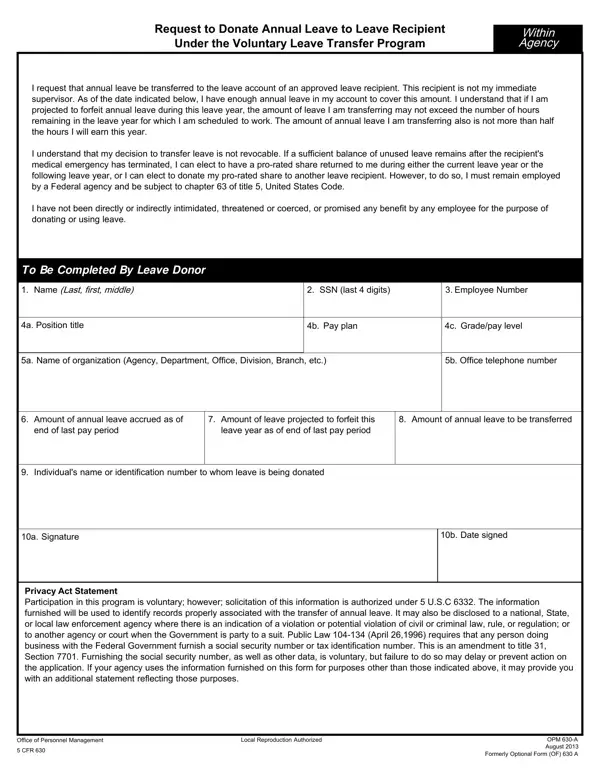 Request to Donate Annual Leave to Leave Recipient
Under the Voluntary Leave Transfer Program

Within Agency

I request that annual leave be transferred to the leave account of an approved leave recipient. This recipient is not my immediate supervisor. As of the date indicated below, I have enough annual leave in my account to cover this amount. I understand that if I am projected to forfeit annual leave during this leave year, the amount of leave I am transferring may not exceed the number of hours remaining in the leave year for which I am scheduled to work. The amount of annual leave I am transferring also is not more than half the hours I will earn this year.

I understand that my decision to transfer leave is not revocable. If a sufficient balance of unused leave remains after the recipient's medical emergency has terminated, I can elect to have a pro-rated share returned to me during either the current leave year or the following leave year, or I can elect to donate my pro-rated share to another leave recipient. However, to do so, I must remain employed by a Federal agency and be subject to chapter 63 of title 5, United States Code.

I have not been directly or indirectly intimidated, threatened or coerced, or promised any benefit by any employee for the purpose of donating or using leave.

To Be Completed By Leave Donor

1. Name (Last, first, middle)
2. SSN (last 4 digits)
3. Employee Number
4a. Position title
4b. Pay plan
4c. Grade/pay level
5a. Name of organization (Agency, Department, Office, Division, Branch, etc.)
5b. Office telephone number
6. Amount of annual leave accrued as of end of last pay period
7. Amount of leave projected to forfeit this leave year as of end of last pay period
8. Amount of annual leave to be transferred
9. Individual's name or identification number to whom leave is being donated
10a. Signature
10b. Date signed

Privacy Act Statement
Participation in this program is voluntary; however; solicitation of this information is authorized under 5 U.S.C 6332. The information furnished will be used to identify records properly associated with the transfer of annual leave. It may also be disclosed to a national, State, or local law enforcement agency where there is an indication of a violation or potential violation of civil or criminal law, rule, or regulation; or to another agency or court when the Government is party to a suit. Public Law 104-134 (April 26,1996) requires that any person doing business with the Federal Government furnish a social security number or tax identification number. This is an amendment to title 31, Section 7701. Furnishing the social security number, as well as other data, is voluntary, but failure to do so may delay or prevent action on the application. If your agency uses the information furnished on this form for purposes other than those indicated above, it may provide you with an additional statement reflecting those purposes.

Office of Personnel Management
5 CFR 630
Local Reproduction Authorized
OPM 630-A
August 2013
Formerly Optional Form (OF) 630 A